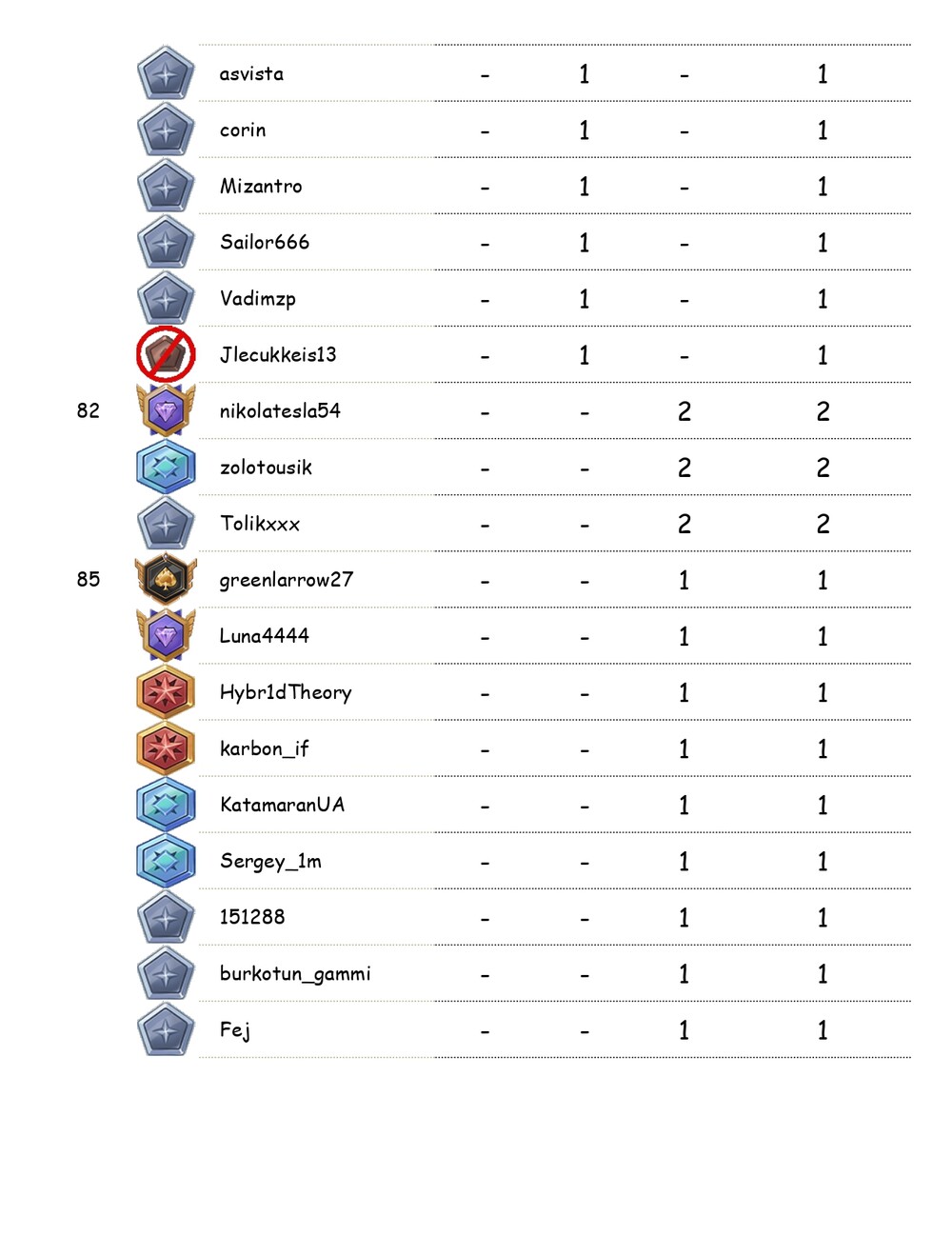 |  |  |  |  |  |  |
|---|---|---|---|---|---|
|  | asvista | - | 1 | - | 1 |
|  | corin | - | 1 | - | 1 |
|  | Mizantro | - | 1 | - | 1 |
|  | Sailor666 | - | 1 | - | 1 |
|  | Vadimzp | - | 1 | - | 1 |
|  | Jlecukkeis13 | - | 1 | - | 1 |
| 82 | nikolatesla54 | - | - | 2 | 2 |
|  | zolotousik | - | - | 2 | 2 |
|  | Tolikxxx | - | - | 2 | 2 |
| 85 | greenlarrow27 | - | - | 1 | 1 |
|  | Luna4444 | - | - | 1 | 1 |
|  | Hybr1dTheory | - | - | 1 | 1 |
|  | karbon_if | - | - | 1 | 1 |
|  | KatamaranUA | - | - | 1 | 1 |
|  | Sergey_1m | - | - | 1 | 1 |
|  | 151288 | - | - | 1 | 1 |
|  | burkotun_gammi | - | - | 1 | 1 |
|  | Fej | - | - | 1 | 1 |